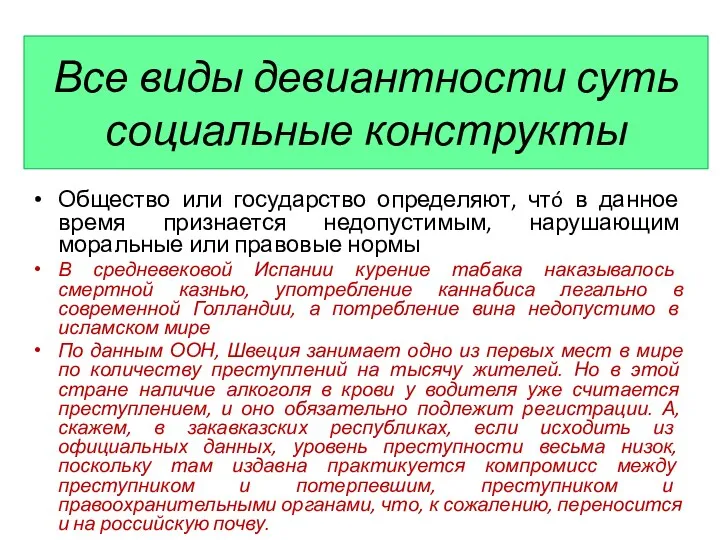 Все виды девиантности суть социальные конструкты

• Общество или государство определяют, чтó в данное время признается недопустимым, нарушающим моральные или правовые нормы

• В средневековой Испании курение табака наказывалось смертной казнью, употребление каннабиса легально в современной Голландии, а потребление вина недопустимо в исламском мире

• По данным ООН, Швеция занимает одно из первых мест в мире по количеству преступлений на тысячу жителей. Но в этой стране наличие алкоголя в крови у водителя уже считается преступлением, и оно обязательно подлежит регистрации. А, скажем, в закавказских республиках, если исходить из официальных данных, уровень преступности весьма низок, поскольку там издавна практикуется компромисс между преступником и потерпевшим, преступником и правоохранительными органами, что, к сожалению, переносится и на российскую почву.